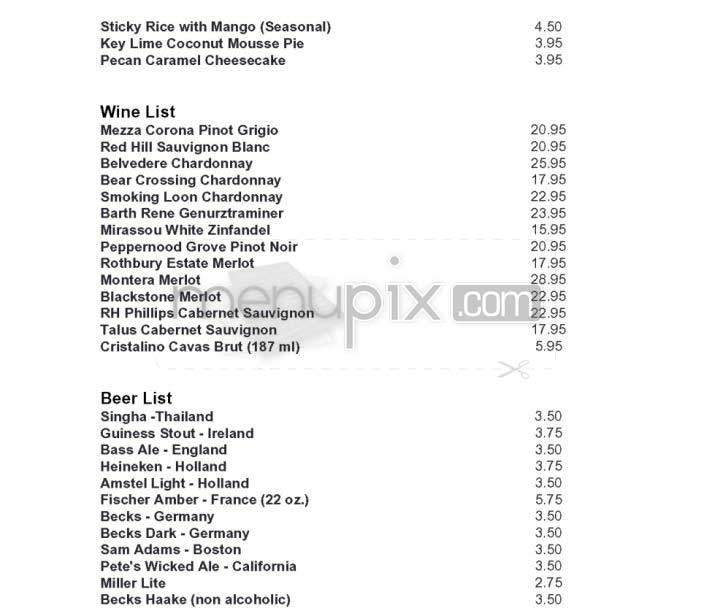 Sticky Rice with Mango (Seasonal) 4.50
Key Lime Coconut Mousse Pie 3.95
Pecan Caramel Cheesecake 3.95

Wine List
Mezza Corona Pinot Grigio 20.95
Red Hill Sauvignon Blanc 20.95
Belvedere Chardonnay 25.95
Bear Crossing Chardonnay 17.95
Smoking Loon Chardonnay 22.95
Barth Rene Genurztraminer 23.95
Mirassou White Zinfandel 15.95
Peppernood Grove Pinot Noir 20.95
Rothbury Estate Merlot 17.95
Montera Merlot 28.95
Blackstone Merlot 22.95
RH Phillips Cabernet Sauvignon 22.95
Talus Cabernet Sauvignon 17.95
Cristalino Cavas Brut (187 ml) 5.95

menupix.com

Beer List
Singha -Thailand 3.50
Guiness Stout - Ireland 3.75
Bass Ale - England 3.50
Heineken - Holland 3.75
Amstel Light - Holland 3.50
Fischer Amber - France (22 oz.) 5.75
Becks - Germany 3.50
Becks Dark - Germany 3.50
Sam Adams - Boston 3.50
Pete's Wicked Ale - California 3.50
Miller Lite 2.75
Becks Haake (non alcoholic) 3.50